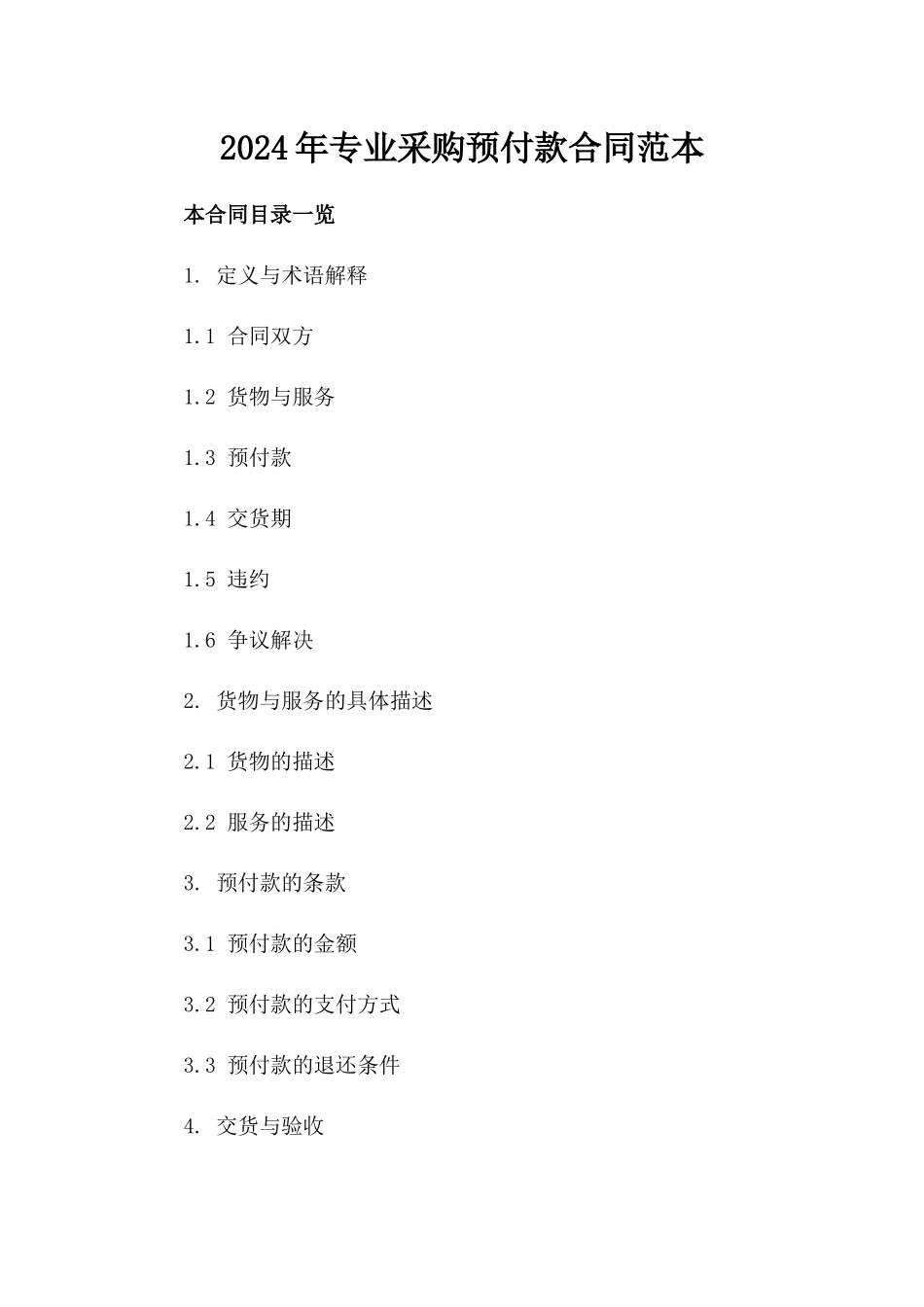 2024年专业采购预付款合同范本

本合同目录一览

1. 定义与术语解释

1.1 合同双方

1.2 货物与服务

1.3 预付款

1.4 交货期

1.5 违约

1.6 争议解决

2. 货物与服务的具体描述

2.1 货物的描述

2.2 服务的描述

3. 预付款的条款

3.1 预付款的金额

3.2 预付款的支付方式

3.3 预付款的退还条件

4. 交货与验收